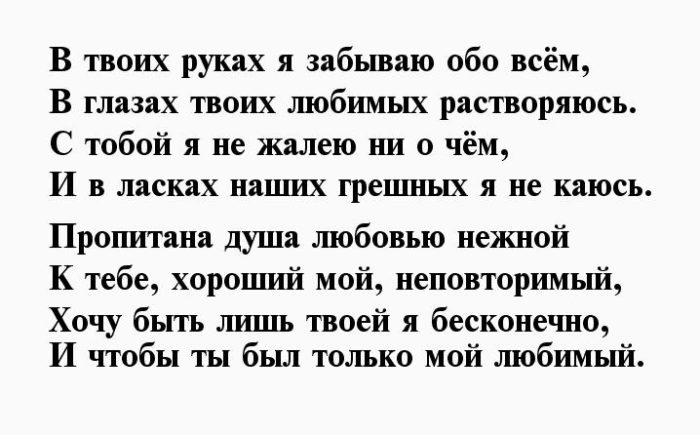 В твоих руках я забываю обо всём,
В глазах твоих любимых растворяюсь.
С тобой я не жалею ни о чём,
И в ласках наших грешных я не каюсь.

Пропитана душа любовью нежной
К тебе, хороший мой, неповторимый,
Хочу быть лишь твоей я бесконечно,
И чтобы ты был только мой любимый.